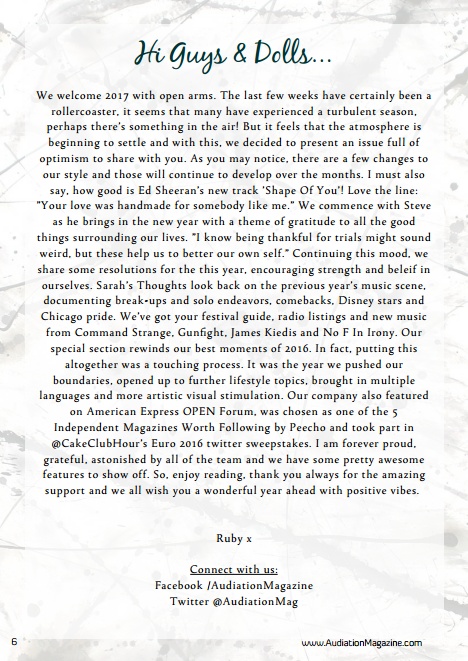 Hi Guys & Dolls...

We welcome 2017 with open arms. The last few weeks have certainly been a rollercoaster, it seems that many have experienced a turbulent season, perhaps there's something in the air! But it feels that the atmosphere is beginning to settle and with this, we decided to present an issue full of optimism to share with you. As you may notice, there are a few changes to our style and those will continue to develop over the months. I must also say, how good is Ed Sheeran's new track 'Shape Of You'! Love the line: "Your love was handmade for somebody like me." We commence with Steve as he brings in the new year with a theme of gratitude to all the good things surrounding our lives. "I know being thankful for trials might sound weird, but these help us to better our own self." Continuing this mood, we share some resolutions for the this year, encouraging strength and beleif in ourselves. Sarah's Thoughts look back on the previous year's music scene, documenting break-ups and solo endeavors, comebacks, Disney stars and Chicago pride. We've got your festival guide, radio listings and new music from Command Strange, Gunfight, James Kiedis and No F In Irony. Our special section rewinds our best moments of 2016. In fact, putting this altogether was a touching process. It was the year we pushed our boundaries, opened up to further lifestyle topics, brought in multiple languages and more artistic visual stimulation. Our company also featured on American Express OPEN Forum, was chosen as one of the 5 Independent Magazines Worth Following by Peecho and took part in @CakeClubHour's Euro 2016 twitter sweepstakes. I am forever proud, grateful, astonished by all of the team and we have some pretty awesome features to show off. So, enjoy reading, thank you always for the amazing support and we all wish you a wonderful year ahead with positive vibes.

Ruby x

Connect with us:
Facebook /AudiationMagazine
Twitter @AudiationMag

6

www.AudiationMagazine.com